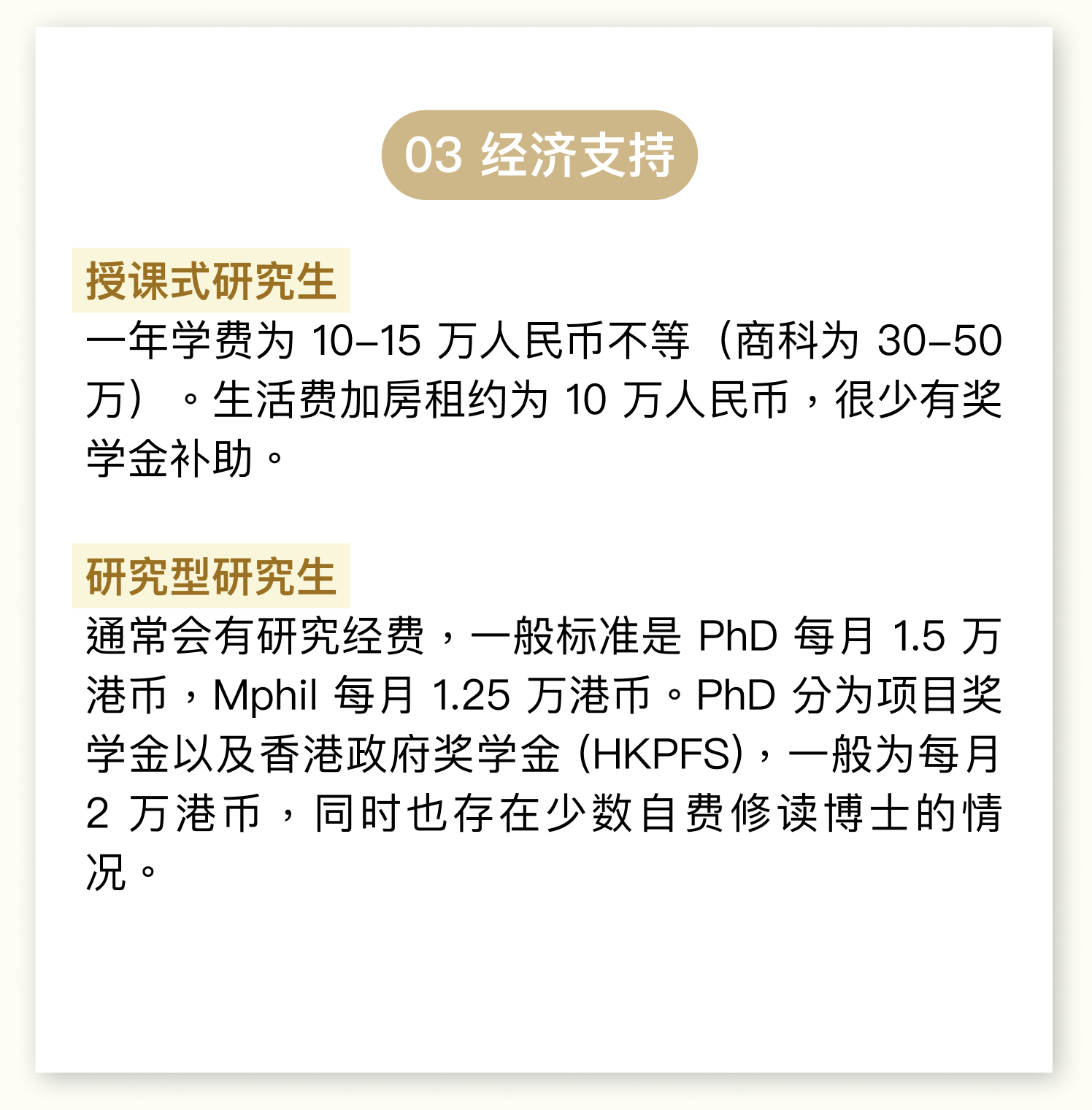 03 经济支持

授课式研究生

一年学费为10–15万人民币不等（商科为30–50万）。生活费加房租约为10万人民币，很少有奖学金补助。

研究型研究生

通常会有研究经费，一般标准是PhD每月1.5万港币，Mphil每月1.25万港币。PhD分为项目奖学金以及香港政府奖学金(HKPFS)，一般为每月2万港币，同时也存在少数自费修读博士的情况。